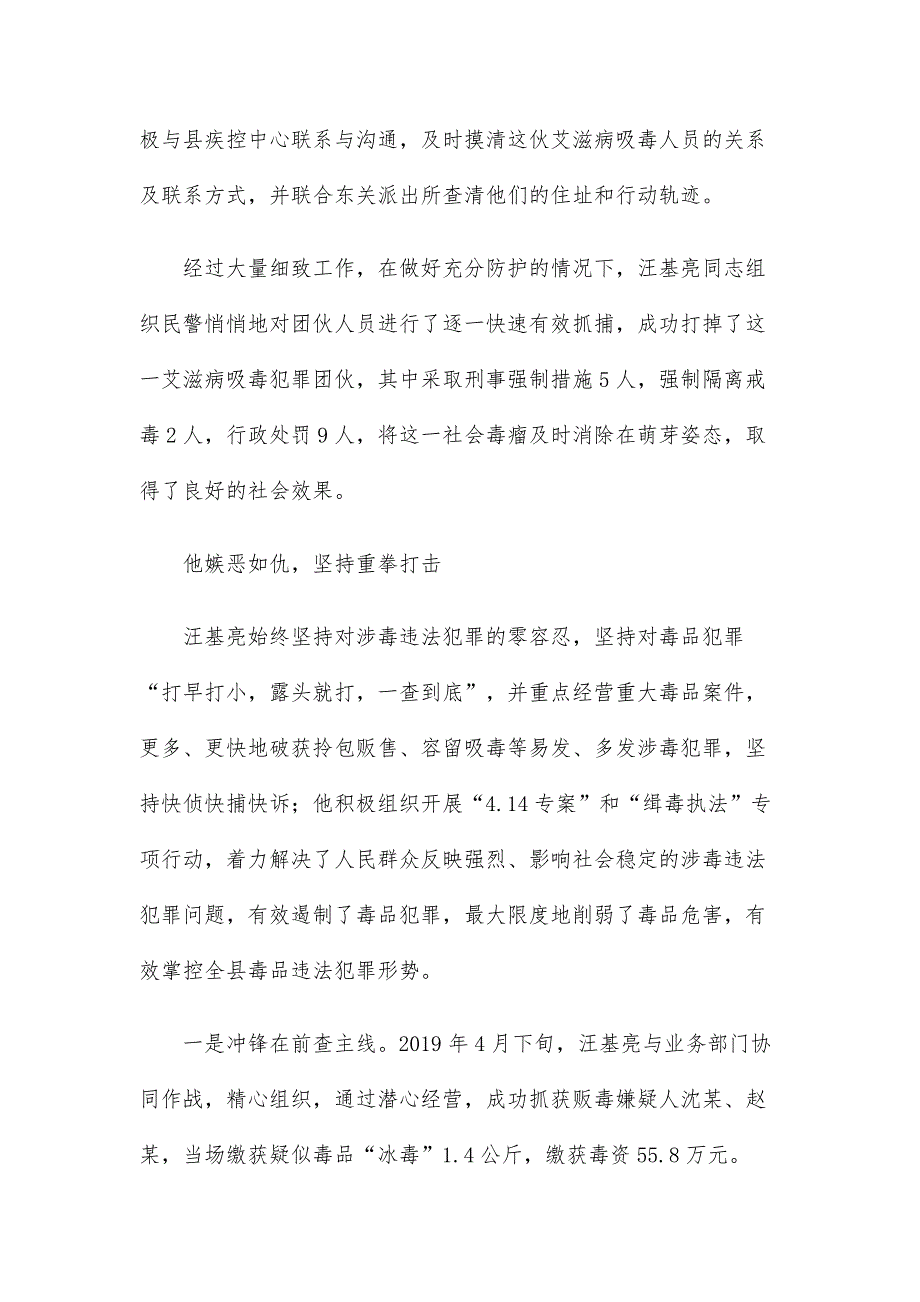 极与县疾控中心联系与沟通，及时摸清这伙艾滋病吸毒人员的关系及联系方式，并联合东关派出所查清他们的住址和行动轨迹。

经过大量细致工作，在做好充分防护的情况下，汪基亮同志组织民警悄悄地对团伙人员进行了逐一快速有效抓捕，成功打掉了这一艾滋病吸毒犯罪团伙，其中采取刑事强制措施5人，强制隔离戒毒2人，行政处罚9人，将这一社会毒瘤及时消除在萌芽姿态，取得了良好的社会效果。

他嫉恶如仇，坚持重拳打击

汪基亮始终坚持对涉毒违法犯罪的零容忍，坚持对毒品犯罪“打早打小，露头就打，一查到底”，并重点经营重大毒品案件，更多、更快地破获拎包贩售、容留吸毒等易发、多发涉毒犯罪，坚持快侦快捕快诉；他积极组织开展“4.14专案”和“缉毒执法”专项行动，着力解决了人民群众反映强烈、影响社会稳定的涉毒违法犯罪问题，有效遏制了毒品犯罪，最大限度地削弱了毒品危害，有效掌控全县毒品违法犯罪形势。

一是冲锋在前查主线。2019年4月下旬，汪基亮与业务部门协同作战，精心组织，通过潜心经营，成功抓获贩毒嫌疑人沈某、赵某，当场缴获疑似毒品“冰毒”1.4公斤，缴获毒资55.8万元。